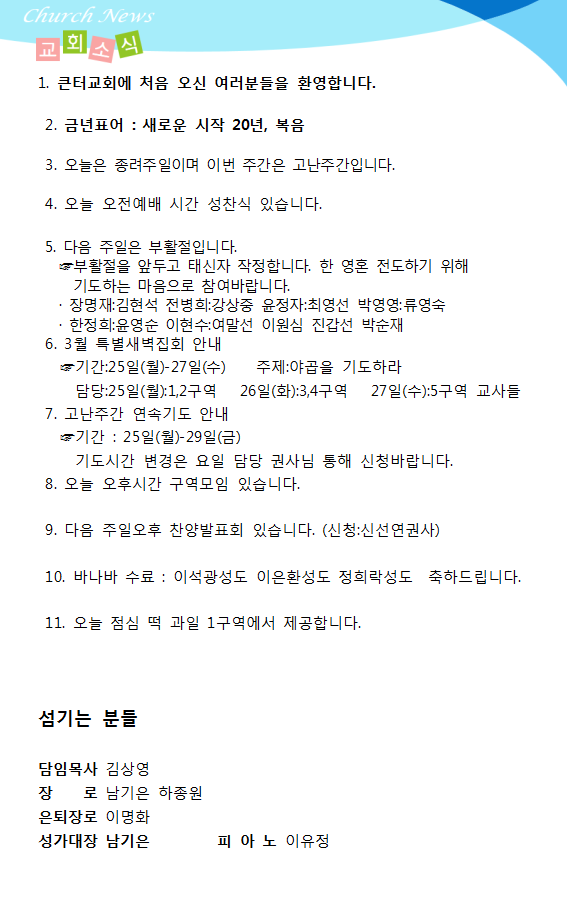 Church News
교회소식

1. 큰터교회에 처음 오신 여러분들을 환영합니다.

2. 금년표어 : 새로운 시작 20년, 복음

3. 오늘은 종려주일이며 이번 주간은 고난주간입니다.

4. 오늘 오전예배 시간 성찬식 있습니다.

5. 다음 주일은 부활절입니다.
☞부활절을 앞두고 태신자 작정합니다. 한 영혼 전도하기 위해 기도하는 마음으로 참여바랍니다.
· 장명재:김현석 전병희:강상중 윤정자:최영선 박영영:류영숙
· 한정희:윤영순 이현수:여말선 이원심 진갑선 박순재

6. 3월 특별새벽집회 안내
☞기간:25일(월)-27일(수) 주제:야곱을 기도하라
담당:25일(월):1,2구역 26일(화):3,4구역 27일(수):5구역 교사들

7. 고난주간 연속기도 안내
☞기간 : 25일(월)-29일(금)
기도시간 변경은 요일 담당 권사님 통해 신청바랍니다.

8. 오늘 오후시간 구역모임 있습니다.

9. 다음 주일오후 찬양발표회 있습니다. (신청:신선연권사)

10. 바나바 수료 : 이석광성도 이은환성도 정희락성도 축하드립니다.

11. 오늘 점심 떡 과일 1구역에서 제공합니다.

섬기는 분들

담임목사 김상영
장 로 남기은 하종원
은퇴장로 이명화
성가대장 남기은 피 아 노 이유정